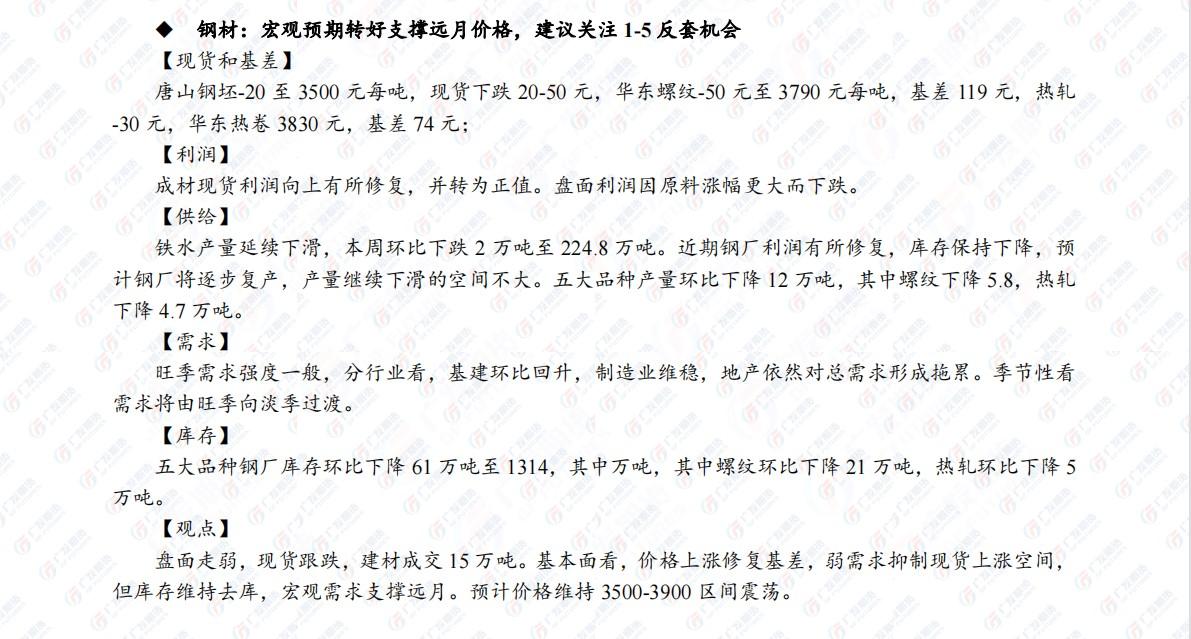 ◆ 钢材：宏观预期转好支撑远月价格，建议关注 1-5 反套机会

【现货和基差】

唐山钢坯-20 至 3500 元每吨，现货下跌 20-50 元，华东螺纹-50 元至 3790 元每吨，基差 119 元，热轧-30 元，华东热卷 3830 元，基差 74 元；

【利润】

成材现货利润向上有所修复，并转为正值。盘面利润因原料涨幅更大而下跌。

【供给】

铁水产量延续下滑，本周环比下跌 2 万吨至 224.8 万吨。近期钢厂利润有所修复，库存保持下降，预计钢厂将逐步复产，产量继续下滑的空间不大。五大品种产量环比下降 12 万吨，其中螺纹下降 5.8，热轧下降 4.7 万吨。

【需求】

旺季需求强度一般，分行业看，基建环比回升，制造业维稳，地产依然对总需求形成拖累。季节性看需求将由旺季向淡季过渡。

【库存】

五大品种钢厂库存环比下降 61 万吨至 1314，其中万吨，其中螺纹环比下降 21 万吨，热轧环比下降 5 万吨。

【观点】

盘面走弱，现货跟跌，建材成交 15 万吨。基本面看，价格上涨修复基差，弱需求抑制现货上涨空间，但库存维持去库，宏观需求支撑远月。预计价格维持 3500-3900 区间震荡。